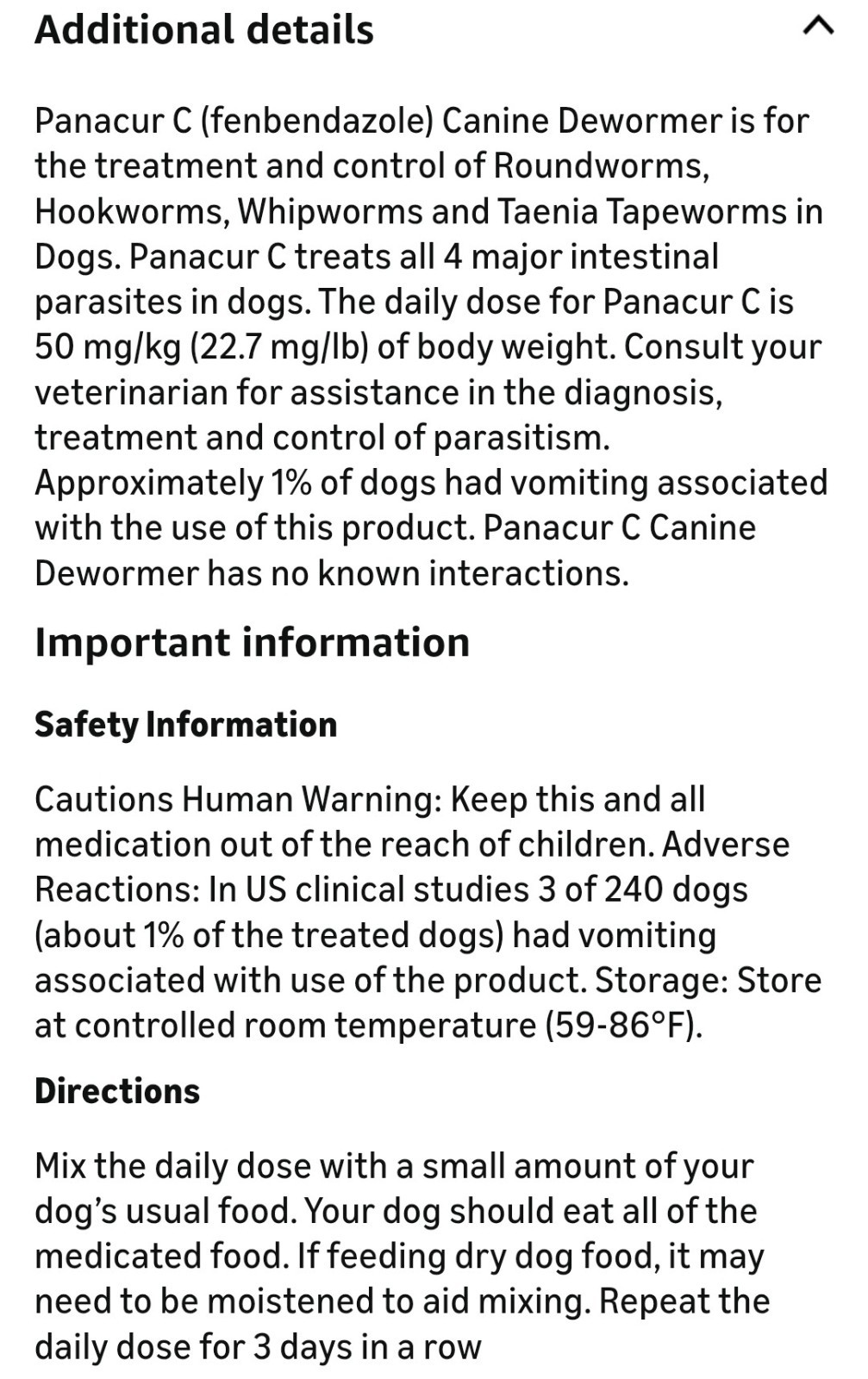 Additional details

Panacur C (fenbendazole) Canine Dewormer is for the treatment and control of Roundworms, Hookworms, Whipworms and Taenia Tapeworms in Dogs. Panacur C treats all 4 major intestinal parasites in dogs. The daily dose for Panacur C is 50 mg/kg (22.7 mg/lb) of body weight. Consult your veterinarian for assistance in the diagnosis, treatment and control of parasitism. Approximately 1% of dogs had vomiting associated with the use of this product. Panacur C Canine Dewormer has no known interactions.

Important information

Safety Information

Cautions Human Warning: Keep this and all medication out of the reach of children. Adverse Reactions: In US clinical studies 3 of 240 dogs (about 1% of the treated dogs) had vomiting associated with use of the product. Storage: Store at controlled room temperature (59-86°F).

Directions

Mix the daily dose with a small amount of your dog's usual food. Your dog should eat all of the medicated food. If feeding dry dog food, it may need to be moistened to aid mixing. Repeat the daily dose for 3 days in a row